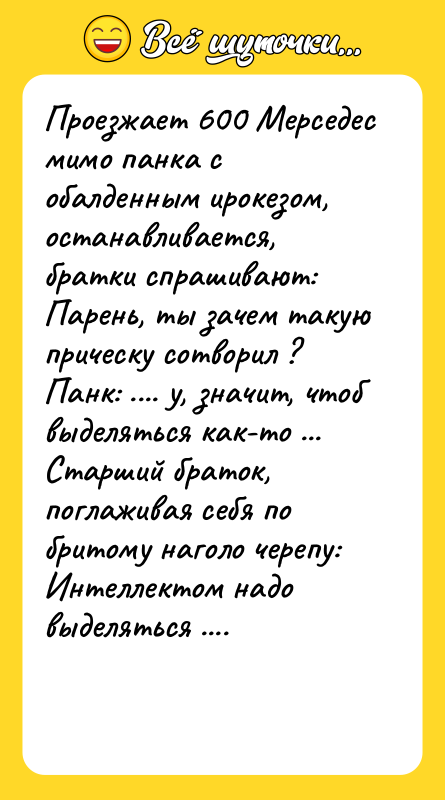 Всё шуточки...

Проезжает 600 Мерседес мимо панка с обалденным ирокезом, останавливается, братки спрашивают: Парень, ты зачем такую прическу сотворил ? Панк: .... у, значит, чтоб выделяться как-то ... Старший браток, поглаживая себя по бритому наголо черепу: Интеллектом надо выделяться ....